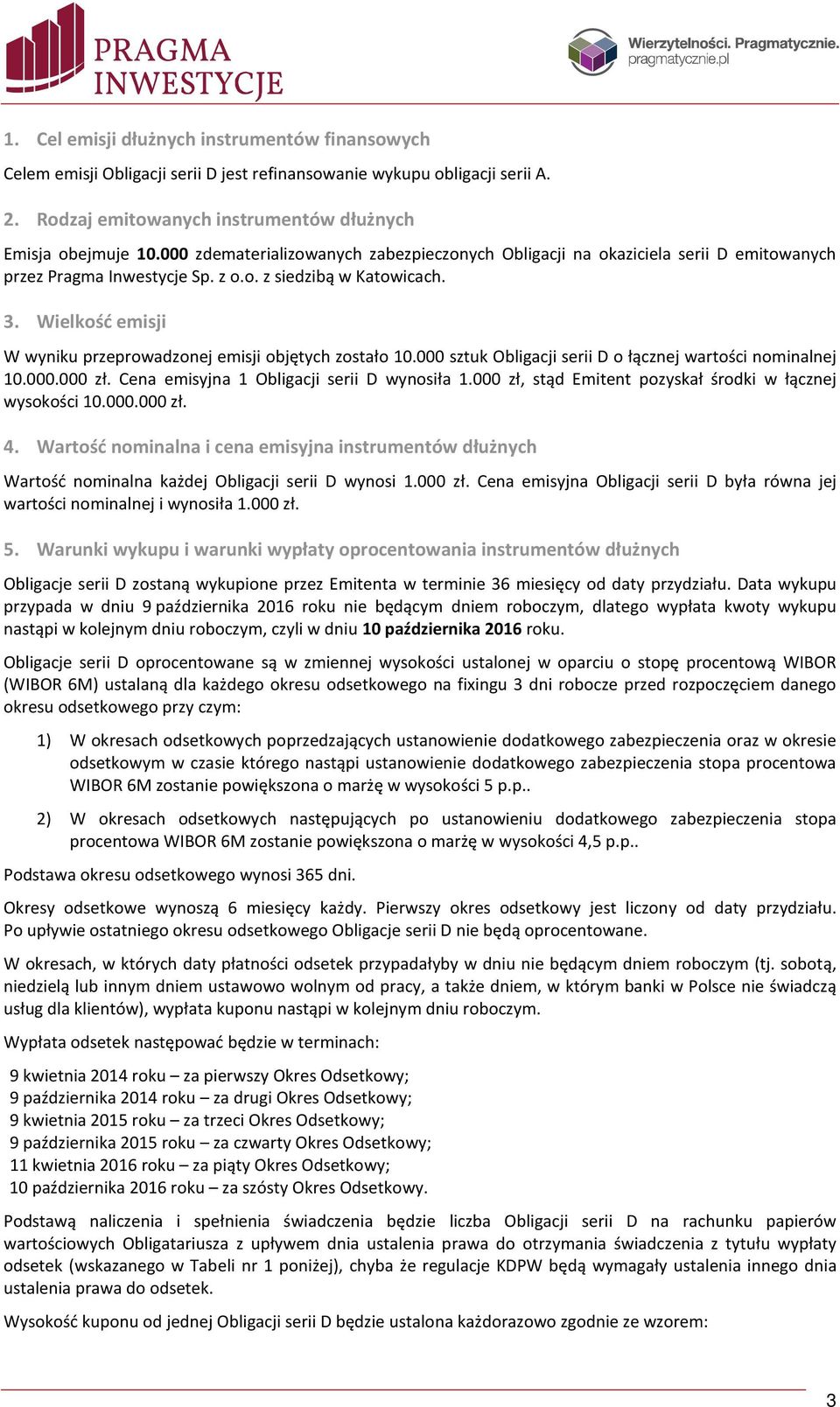 PRAGMA INWESTYCJE

Wierzytelności. Pragmatycznie. pragmatycznie.pl

1. Cel emisji dłużnych instrumentów finansowych

Celem emisji Obligacji serii D jest refinansowanie wykupu obligacji serii A.

2. Rodzaj emitowanych instrumentów dłużnych

Emisja obejmuje 10.000 zdematerializowanych zabezpieczonych Obligacji na okaziciela serii D emitowanych przez Pragma Inwestycje Sp. z o.o. z siedzibą w Katowicach.

3. Wielkość emisji

W wyniku przeprowadzonej emisji objętych zostało 10.000 sztuk Obligacji serii D o łącznej wartości nominalnej 10.000.000 zł. Cena emisyjna 1 Obligacji serii D wynosiła 1.000 zł, stąd Emitent pozyskał środki w łącznej wysokości 10.000.000 zł.

4. Wartość nominalna i cena emisyjna instrumentów dłużnych

Wartość nominalna każdej Obligacji serii D wynosi 1.000 zł. Cena emisyjna Obligacji serii D była równa jej wartości nominalnej i wynosiła 1.000 zł.

5. Warunki wykupu i warunki wypłaty oprocentowania instrumentów dłużnych

Obligacje serii D zostaną wykupione przez Emitenta w terminie 36 miesięcy od daty przydziału. Data wykupu przypada w dniu 9 października 2016 roku nie będącym dniem roboczym, dlatego wypłata kwoty wykupu nastąpi w kolejnym dniu roboczym, czyli w dniu 10 października 2016 roku.

Obligacje serii D oprocentowane są w zmiennej wysokości ustalonej w oparciu o stopę procentową WIBOR (WIBOR 6M) ustalaną dla każdego okresu odsetkowego na fixingu 3 dni robocze przed rozpoczęciem danego okresu odsetkowego przy czym:

1) W okresach odsetkowych poprzedzających ustanowienie dodatkowego zabezpieczenia oraz w okresie odsetkowym w czasie którego nastąpi ustanowienie dodatkowego zabezpieczenia stopa procentowa WIBOR 6M zostanie powiększona o marżę w wysokości 5 p.p..

2) W okresach odsetkowych następujących po ustanowieniu dodatkowego zabezpieczenia stopa procentowa WIBOR 6M zostanie powiększona o marżę w wysokości 4,5 p.p..

Podstawa okresu odsetkowego wynosi 365 dni.

Okresy odsetkowe wynoszą 6 miesięcy każdy. Pierwszy okres odsetkowy jest liczony od daty przydziału. Po upływie ostatniego okresu odsetkowego Obligacje serii D nie będą oprocentowane.

W okresach, w których daty płatności odsetek przypadałyby w dniu nie będącym dniem roboczym (tj. sobotą, niedzielą lub innym dniem ustawowo wolnym od pracy, a także dniem, w którym banki w Polsce nie świadczą usług dla klientów), wypłata kuponu nastąpi w kolejnym dniu roboczym.

Wypłata odsetek następować będzie w terminach:

9 kwietnia 2014 roku – za pierwszy Okres Odsetkowy;
9 października 2014 roku – za drugi Okres Odsetkowy;
9 kwietnia 2015 roku – za trzeci Okres Odsetkowy;
9 października 2015 roku – za czwarty Okres Odsetkowy;
11 kwietnia 2016 roku – za piąty Okres Odsetkowy;
10 października 2016 roku – za szósty Okres Odsetkowy.

Podstawą naliczenia i spełnienia świadczenia będzie liczba Obligacji serii D na rachunku papierów wartościowych Obligatariusza z upływem dnia ustalenia prawa do otrzymania świadczenia z tytułu wypłaty odsetek (wskazanego w Tabeli nr 1 poniżej), chyba że regulacje KDPW będą wymagały ustalenia innego dnia ustalenia prawa do odsetek.

Wysokość kuponu od jednej Obligacji serii D będzie ustalona każdorazowo zgodnie ze wzorem:

3